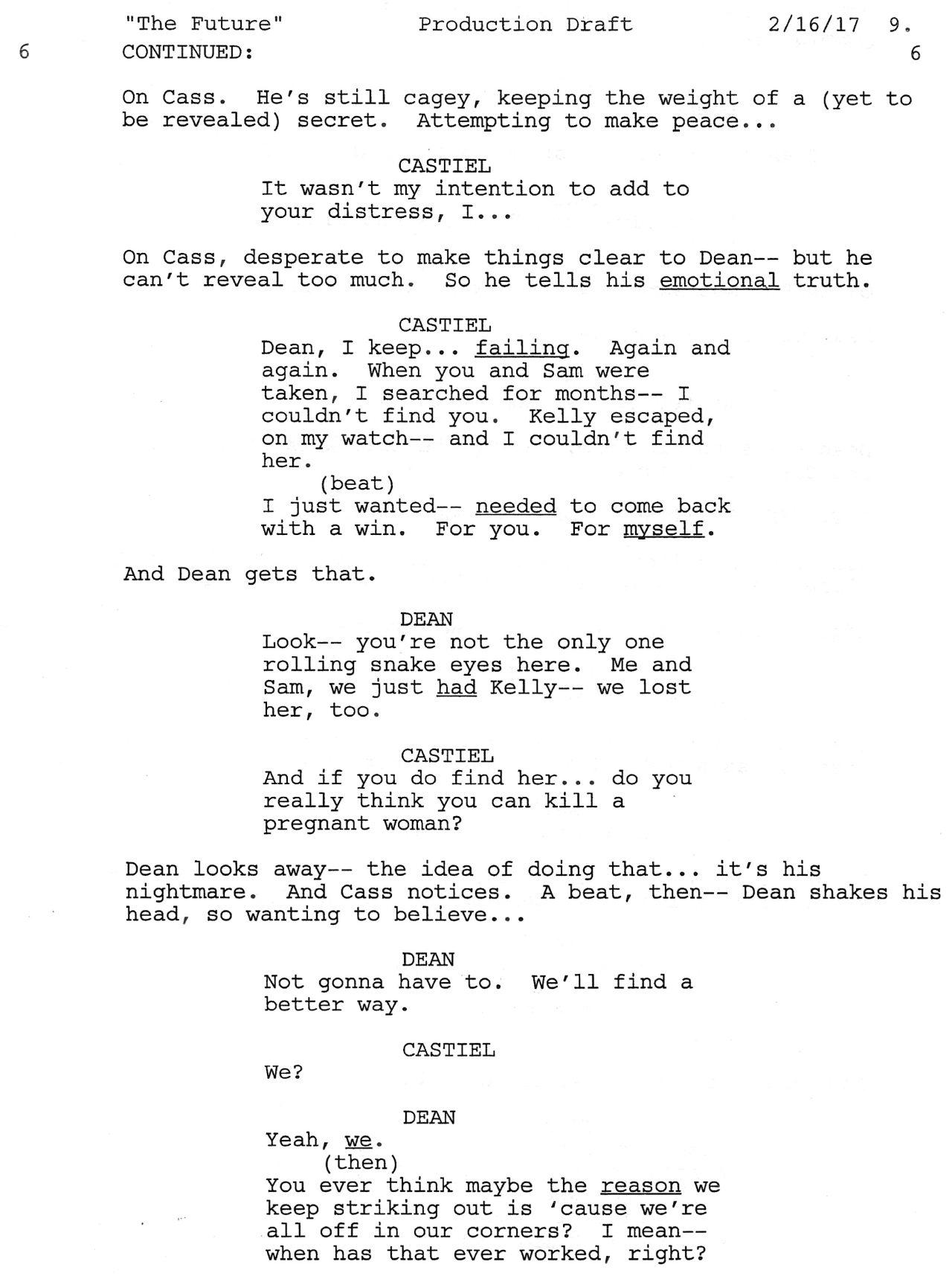 "The Future" Production Draft 2/16/17 9.

6 CONTINUED: 6

On Cass. He's still cagey, keeping the weight of a (yet to be revealed) secret. Attempting to make peace...

CASTIEL
It wasn't my intention to add to your distress, I...

On Cass, desperate to make things clear to Dean-- but he can't reveal too much. So he tells his emotional truth.

CASTIEL
Dean, I keep... failing. Again and again. When you and Sam were taken, I searched for months-- I couldn't find you. Kelly escaped, on my watch-- and I couldn't find her.
(beat)
I just wanted-- needed to come back with a win. For you. For myself.

And Dean gets that.

DEAN
Look-- you're not the only one rolling snake eyes here. Me and Sam, we just had Kelly-- we lost her, too.

CASTIEL
And if you do find her... do you really think you can kill a pregnant woman?

Dean looks away-- the idea of doing that... it's his nightmare. And Cass notices. A beat, then-- Dean shakes his head, so wanting to believe...

DEAN
Not gonna have to. We'll find a better way.

CASTIEL
We?

DEAN
Yeah, we.
(then)
You ever think maybe the reason we keep striking out is 'cause we're all off in our corners? I mean-- when has that ever worked, right?